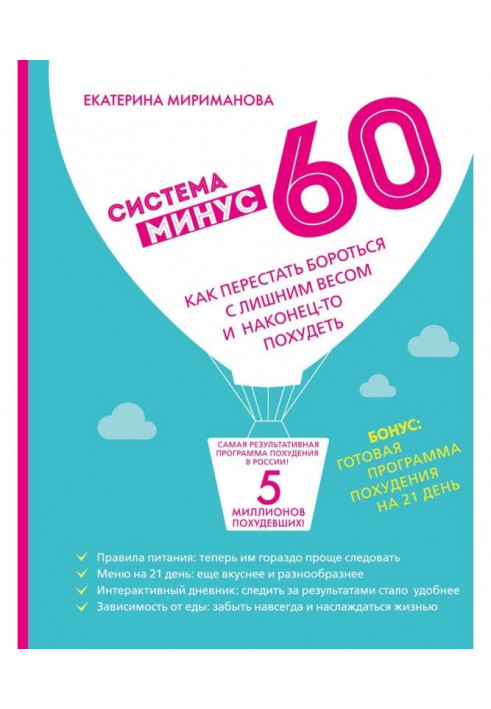 ЕКАТЕРИНА МИРИМАНОВА

СИСТЕМА МИНУС 60

КАК ПЕРЕСТАТЬ БОРОТЬСЯ С ЛИШНИМ ВЕСОМ И НАКОНЕЦ-ТО ПОХУДЕТЬ

САМАЯ РЕЗУЛЬТАТИВНАЯ ПРОГРАММА ПОХУДЕНИЯ В РОССИИ!

5 МИЛЛИОНОВ ПОХУДЕВШИХ!

БОНУС: ГОТОВАЯ ПРОГРАММА ПОХУДЕНИЯ НА 21 ДЕНЬ

Правила питания: теперь им гораздо проще следовать
Меню на 21 день: еще вкуснее и разнообразнее
Интерактивный дневник: следить за результатами стало удобнее
Зависимость от еды: забыть навсегда и наслаждаться жизнью